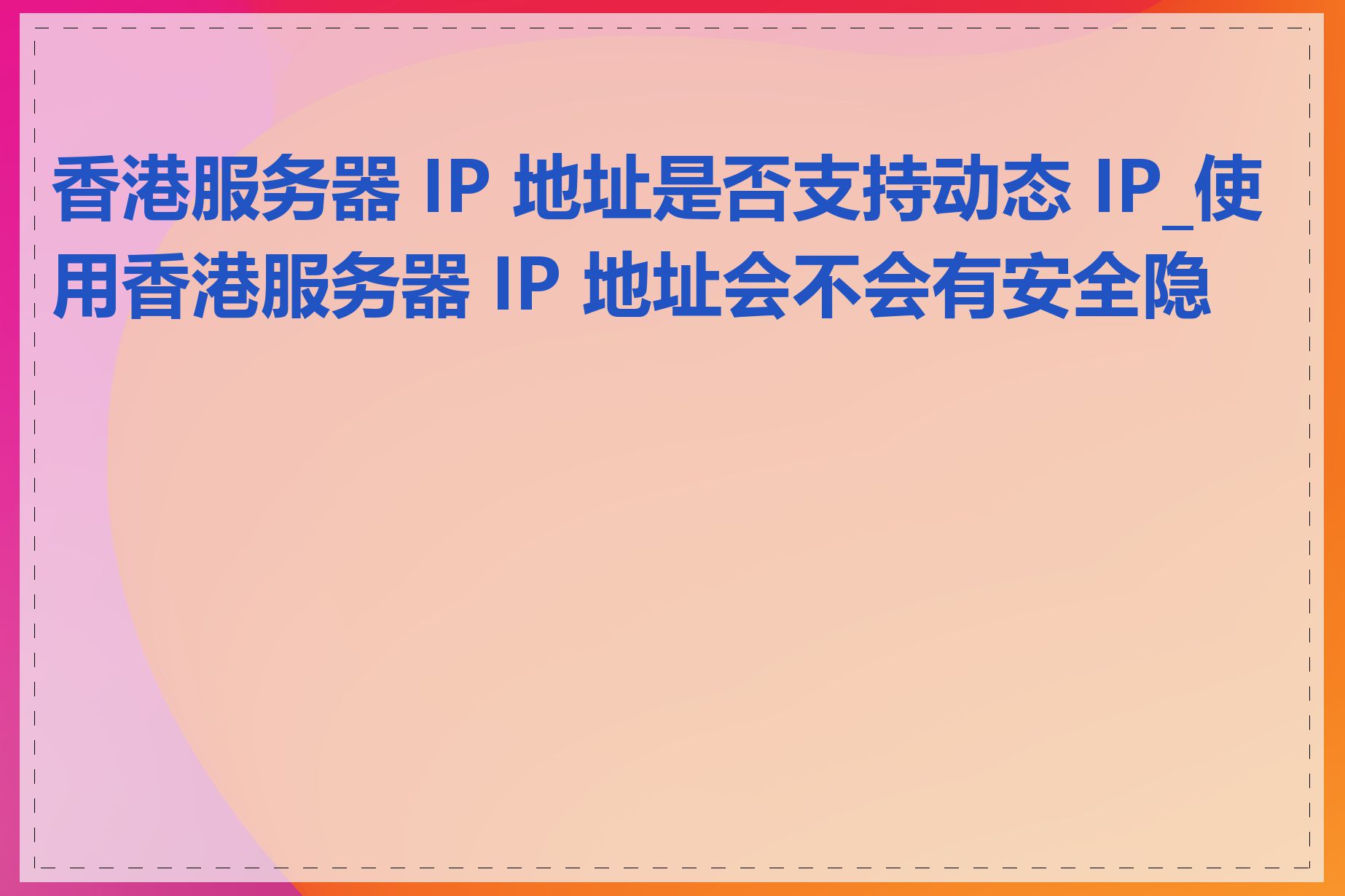 香港服务器 IP 地址是否支持动态 IP_使用香港服务器 IP 地址会不会有安全隐